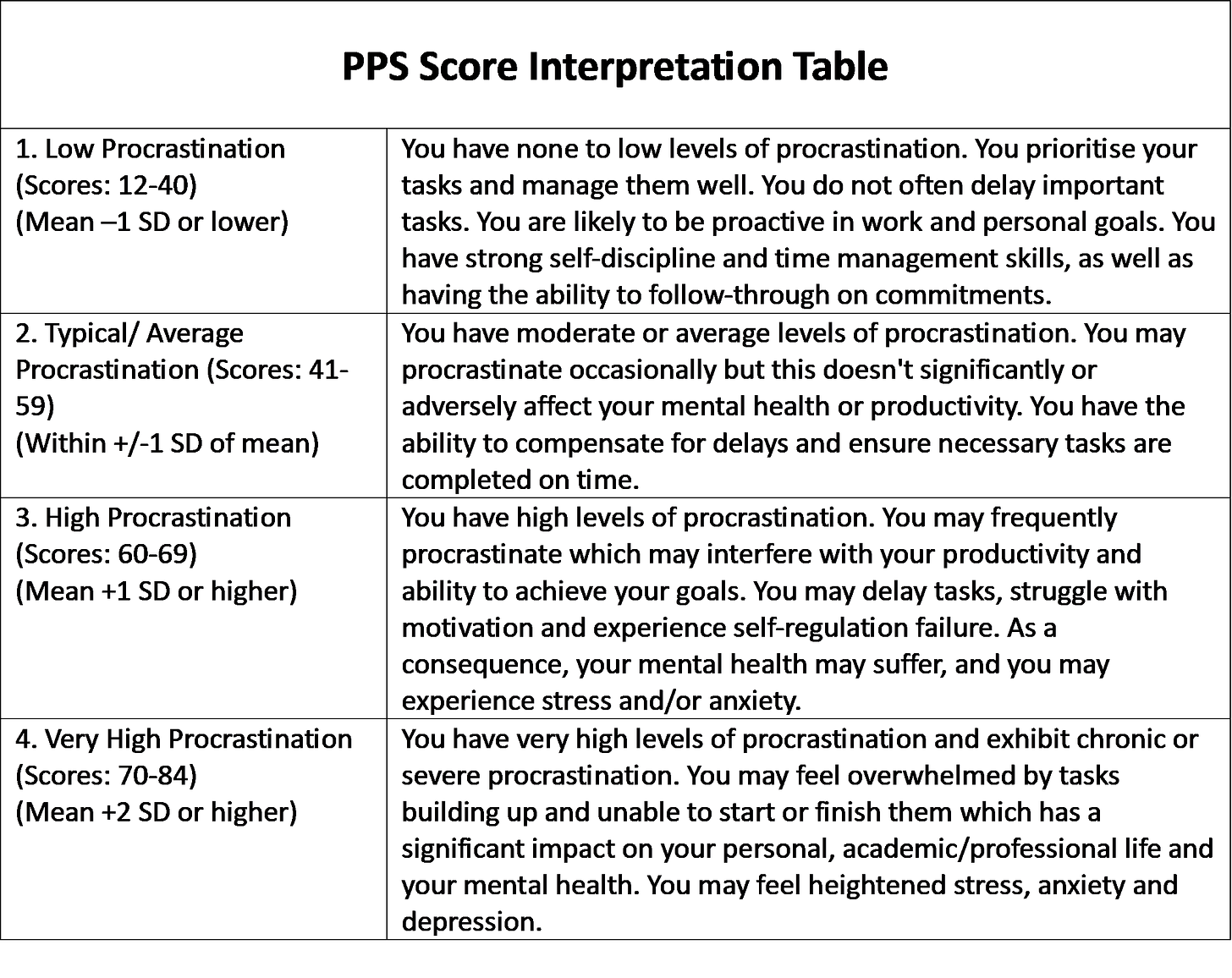 PPS Score Interpretation Table

| | |
|---|---|
| 1. Low Procrastination (Scores: 12-40) (Mean –1 SD or lower) | You have none to low levels of procrastination. You prioritise your tasks and manage them well. You do not often delay important tasks. You are likely to be proactive in work and personal goals. You have strong self-discipline and time management skills, as well as having the ability to follow-through on commitments. |
| 2. Typical/ Average Procrastination (Scores: 41-59) (Within +/-1 SD of mean) | You have moderate or average levels of procrastination. You may procrastinate occasionally but this doesn't significantly or adversely affect your mental health or productivity. You have the ability to compensate for delays and ensure necessary tasks are completed on time. |
| 3. High Procrastination (Scores: 60-69) (Mean +1 SD or higher) | You have high levels of procrastination. You may frequently procrastinate which may interfere with your productivity and ability to achieve your goals. You may delay tasks, struggle with motivation and experience self-regulation failure. As a consequence, your mental health may suffer, and you may experience stress and/or anxiety. |
| 4. Very High Procrastination (Scores: 70-84) (Mean +2 SD or higher) | You have very high levels of procrastination and exhibit chronic or severe procrastination. You may feel overwhelmed by tasks building up and unable to start or finish them which has a significant impact on your personal, academic/professional life and your mental health. You may feel heightened stress, anxiety and depression. |